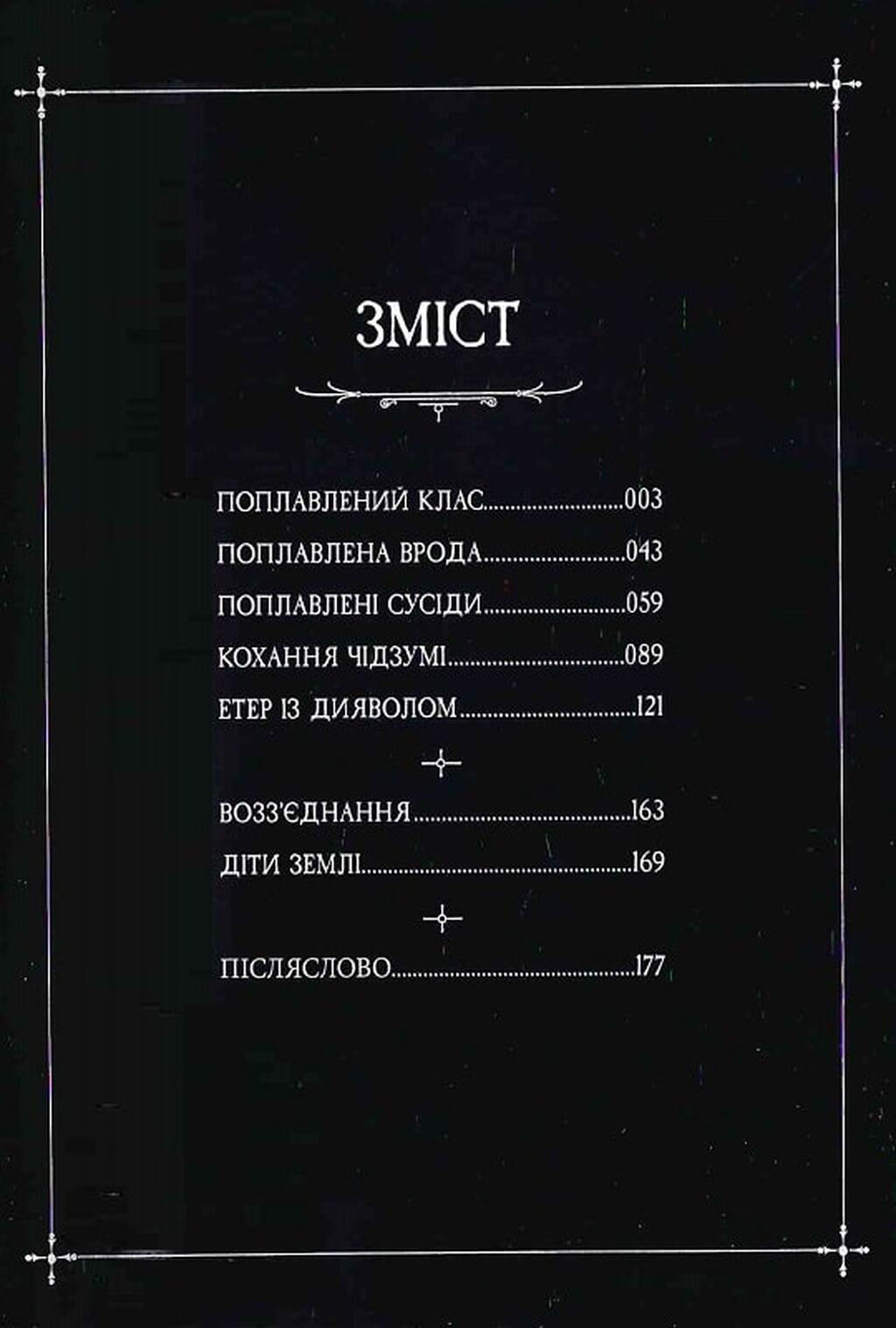 ЗМІСТ

ПОПЛАВЛЕНИЙ КЛАС..........................003
ПОПЛАВЛЕНА ВРОДА..........................043
ПОПЛАВЛЕНІ СУСІДИ..........................059
КОХАННЯ ЧІДЗУМІ..........................089
ЕТЕР ІЗ ДИЯВОЛОМ..........................121

ВОЗЗ'ЄДНАННЯ..........................163
ДІТИ ЗЕМЛІ..........................169

ПІСЛЯСЛОВО..........................177